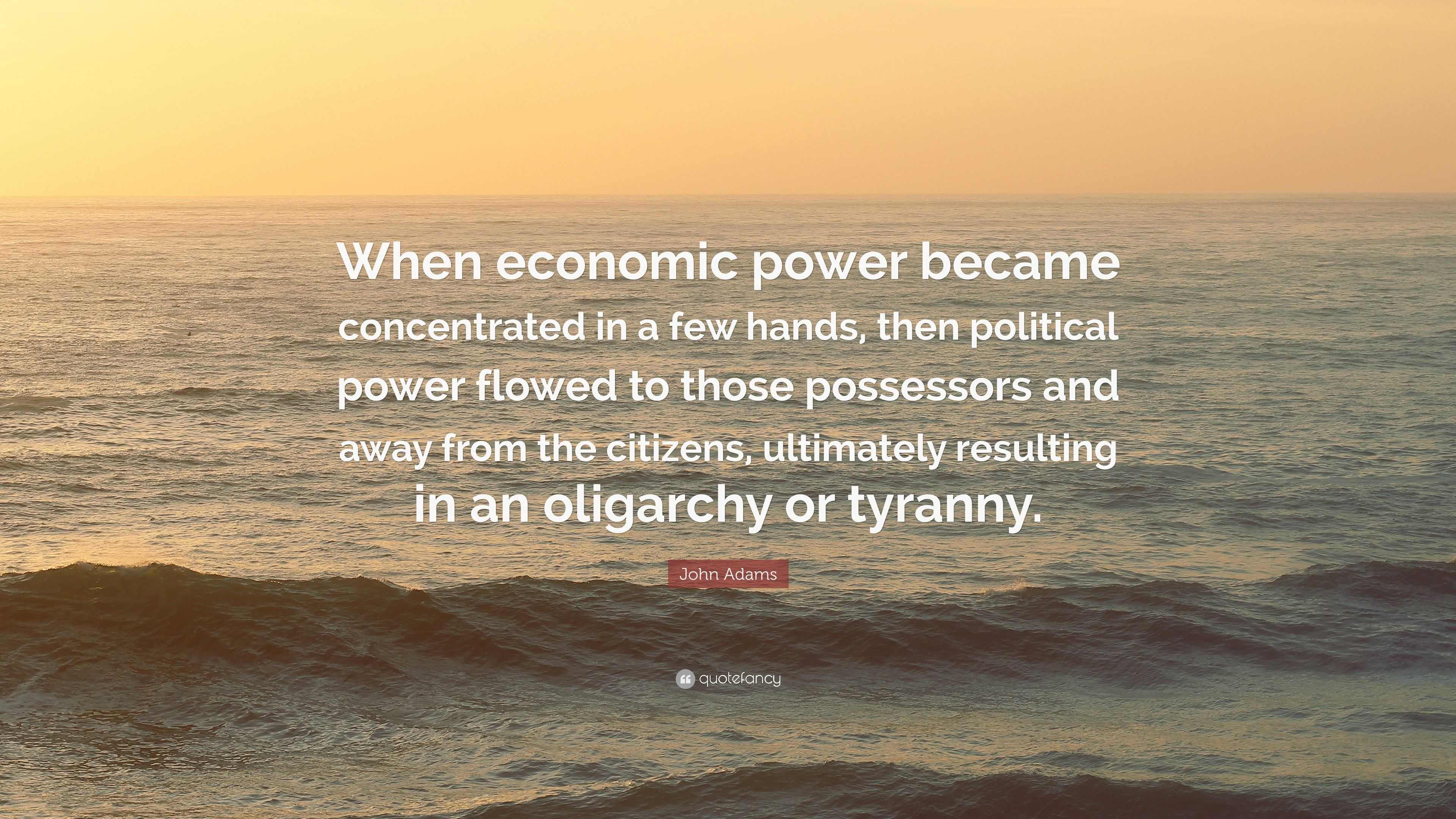 When economic power became concentrated in a few hands, then political power flowed to those possessors and away from the citizens, ultimately resulting in an oligarchy or tyranny.

John Adams

quotefancy